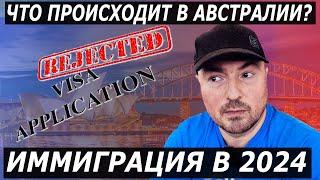 ЧТО ПРОИСХОДИТ В АВСТРАЛИИ?

REJECTED

VISA
APPLICATION

ИММИГРАЦИЯ В 2024